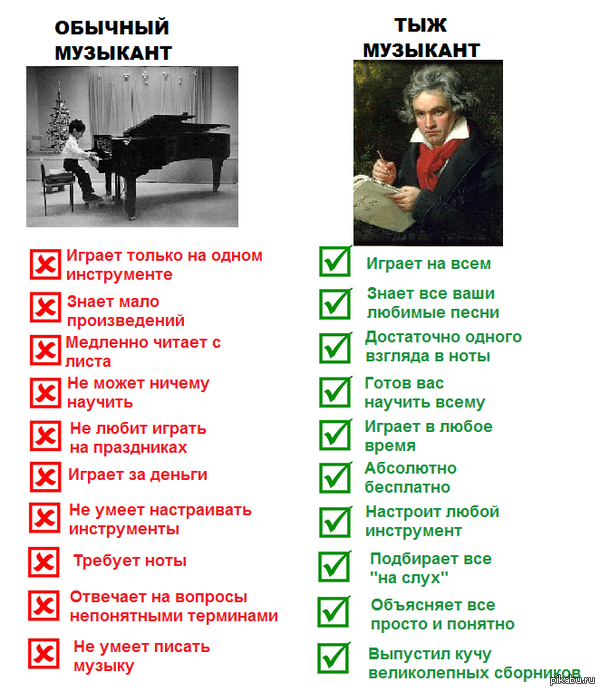 ОБЫЧНЫЙ МУЗЫКАНТ

Играет только на одном инструменте

Знает мало произведений

Медленно читает с листа

Не может ничему научить

Не любит играть на праздниках

Играет за деньги

Не умеет настраивать инструменты

Требует ноты

Отвечает на вопросы непонятными терминами

Не умеет писать музыку

ТЫЖ МУЗЫКАНТ

Играет на всем

Знает все ваши любимые песни

Достаточно одного взгляда в ноты

Готов вас научить всему

Играет в любое время

Абсолютно бесплатно

Настроит любой инструмент

Подбирает все "на слух"

Объясняет все просто и понятно

Выпустил кучу великолепных сборников

pikabu.ru